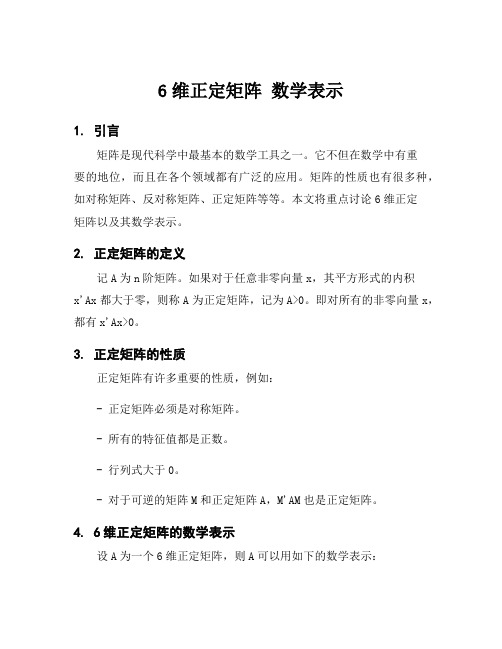 6 维正定矩阵 数学表示

1. 引言

矩阵是现代科学中最基本的数学工具之一。它不但在数学中有重要的地位，而且在各个领域都有广泛的应用。矩阵的性质也有很多种，如对称矩阵、反对称矩阵、正定矩阵等等。本文将重点讨论 6 维正定矩阵以及其数学表示。

2. 正定矩阵的定义

记 A 为 n 阶矩阵。如果对于任意非零向量 x，其平方形式的内积 x'Ax 都大于零，则称 A 为正定矩阵，记为 A>0。即对所有的非零向量 x，都有 x'Ax>0。

3. 正定矩阵的性质

正定矩阵有许多重要的性质，例如：

- 正定矩阵必须是对称矩阵。

- 所有的特征值都是正数。

- 行列式大于 0。

- 对于可逆的矩阵 M 和正定矩阵 A，M'AM 也是正定矩阵。

4. 6 维正定矩阵的数学表示

设 A 为一个 6 维正定矩阵，则 A 可以用如下的数学表示：